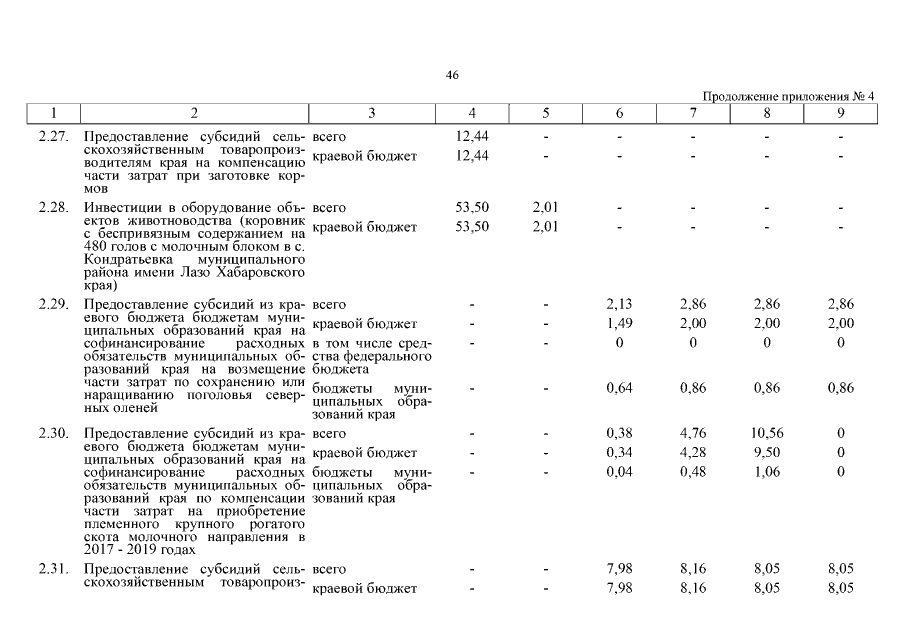 46

Продолжение приложения № 4

| 1 | 2 | 3 | 4 | 5 | 6 | 7 | 8 | 9 |
|---|---|---|---|---|---|---|---|---|
| 2.27. | Предоставление субсидий сельскохозяйственным товаропроизводителям края на компенсацию части затрат при заготовке кормов | всего | 12,44 | - | - | - | - | - |
| | | краевой бюджет | 12,44 | - | - | - | - | - |
| 2.28. | Инвестиции в оборудование объектов животноводства (коровник с беспривязным содержанием на 480 голов с молочным блоком в с. Кондратьевка муниципального района имени Лазо Хабаровского края) | всего | 53,50 | 2,01 | - | - | - | - |
| | | краевой бюджет | 53,50 | 2,01 | - | - | - | - |
| 2.29. | Предоставление субсидий из краевого бюджета бюджетам муниципальных образований края на софинансирование расходных обязательств муниципальных образований края на возмещение части затрат по сохранению или наращиванию поголовья северных оленей | всего | - | - | 2,13 | 2,86 | 2,86 | 2,86 |
| | | краевой бюджет | - | - | 1,49 | 2,00 | 2,00 | 2,00 |
| | | в том числе средства федерального бюджета | - | - | 0 | 0 | 0 | 0 |
| | | бюджеты муниципальных образований края | - | - | 0,64 | 0,86 | 0,86 | 0,86 |
| 2.30. | Предоставление субсидий из краевого бюджета бюджетам муниципальных образований края на софинансирование расходных обязательств муниципальных образований края по компенсации части затрат на приобретение племенного крупного рогатого скота молочного направления в 2017 - 2019 годах | всего | - | - | 0,38 | 4,76 | 10,56 | 0 |
| | | краевой бюджет | - | - | 0,34 | 4,28 | 9,50 | 0 |
| | | бюджеты муниципальных образований края | - | - | 0,04 | 0,48 | 1,06 | 0 |
| 2.31. | Предоставление субсидий сельскохозяйственным товаропроиз- | всего | - | - | 7,98 | 8,16 | 8,05 | 8,05 |
| | | краевой бюджет | - | - | 7,98 | 8,16 | 8,05 | 8,05 |